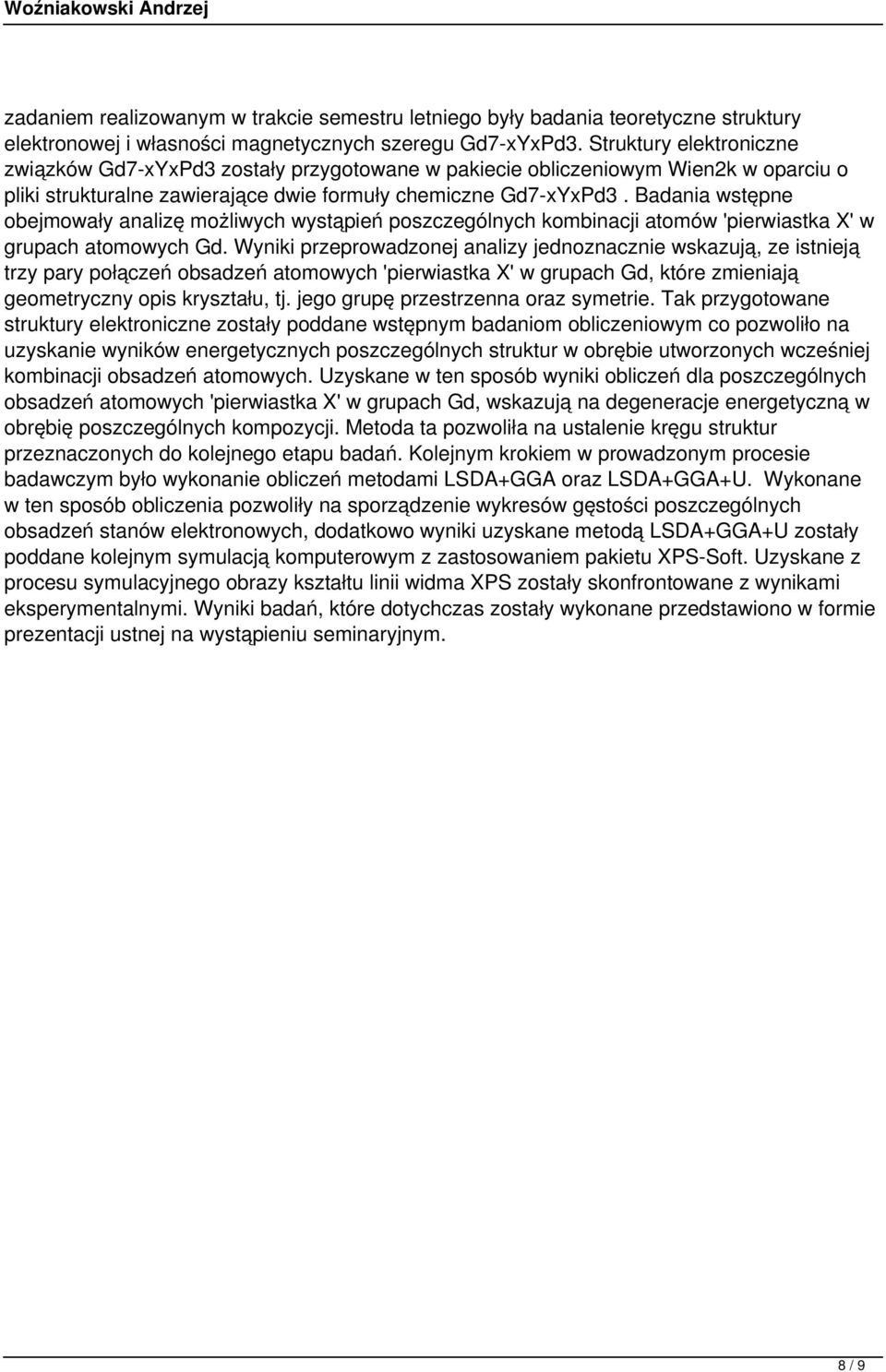 Woźniakowski Andrzej

zadaniem realizowanym w trakcie semestru letniego były badania teoretyczne struktury elektronowej i własności magnetycznych szeregu Gd7-xYxPd3. Struktury elektroniczne związków Gd7-xYxPd3 zostały przygotowane w pakiecie obliczeniowym Wien2k w oparciu o pliki strukturalne zawierające dwie formuły chemiczne Gd7-xYxPd3 . Badania wstępne obejmowały analizę możliwych wystąpień poszczególnych kombinacji atomów 'pierwiastka X' w grupach atomowych Gd. Wyniki przeprowadzonej analizy jednoznacznie wskazują, ze istnieją trzy pary połączeń obsadzeń atomowych 'pierwiastka X' w grupach Gd, które zmieniają geometryczny opis kryształu, tj. jego grupę przestrzenna oraz symetrie. Tak przygotowane struktury elektroniczne zostały poddane wstępnym badaniom obliczeniowym co pozwoliło na uzyskanie wyników energetycznych poszczególnych struktur w obrębie utworzonych wcześniej kombinacji obsadzeń atomowych. Uzyskane w ten sposób wyniki obliczeń dla poszczególnych obsadzeń atomowych 'pierwiastka X' w grupach Gd, wskazują na degeneracje energetyczną w obrębię poszczególnych kompozycji. Metoda ta pozwoliła na ustalenie kręgu struktur przeznaczonych do kolejnego etapu badań. Kolejnym krokiem w prowadzonym procesie badawczym było wykonanie obliczeń metodami LSDA+GGA oraz LSDA+GGA+U. Wykonane w ten sposób obliczenia pozwoliły na sporządzenie wykresów gęstości poszczególnych obsadzeń stanów elektronowych, dodatkowo wyniki uzyskane metodą LSDA+GGA+U zostały poddane kolejnym symulacją komputerowym z zastosowaniem pakietu XPS-Soft. Uzyskane z procesu symulacyjnego obrazy kształtu linii widma XPS zostały skonfrontowane z wynikami eksperymentalnymi. Wyniki badań, które dotychczas zostały wykonane przedstawiono w formie prezentacji ustnej na wystąpieniu seminaryjnym.

8 / 9